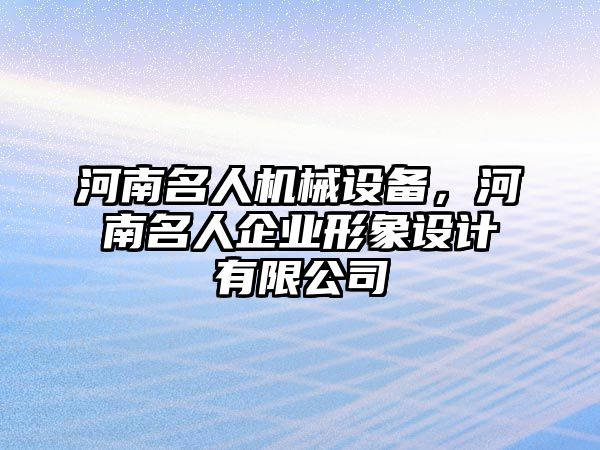 河南名人机械设备，河南名人企业形象设计有限公司